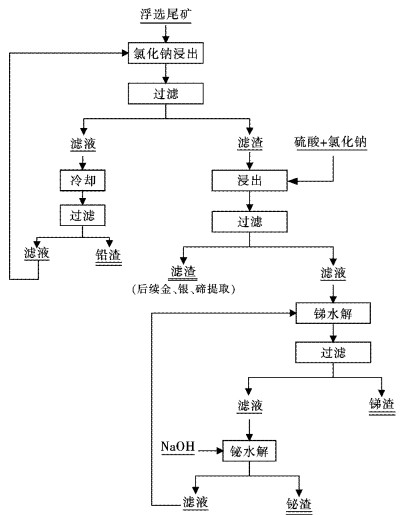 浮选尾矿

氯化钠浸出

过滤

滤液

冷却

过滤

滤液

铅渣

滤渣

硫酸+氯化钠

浸出

过滤

滤渣
（后续金、银、碲提取）

滤液

锑水解

过滤

滤液

锑渣

NaOH

铋水解

滤液

铋渣